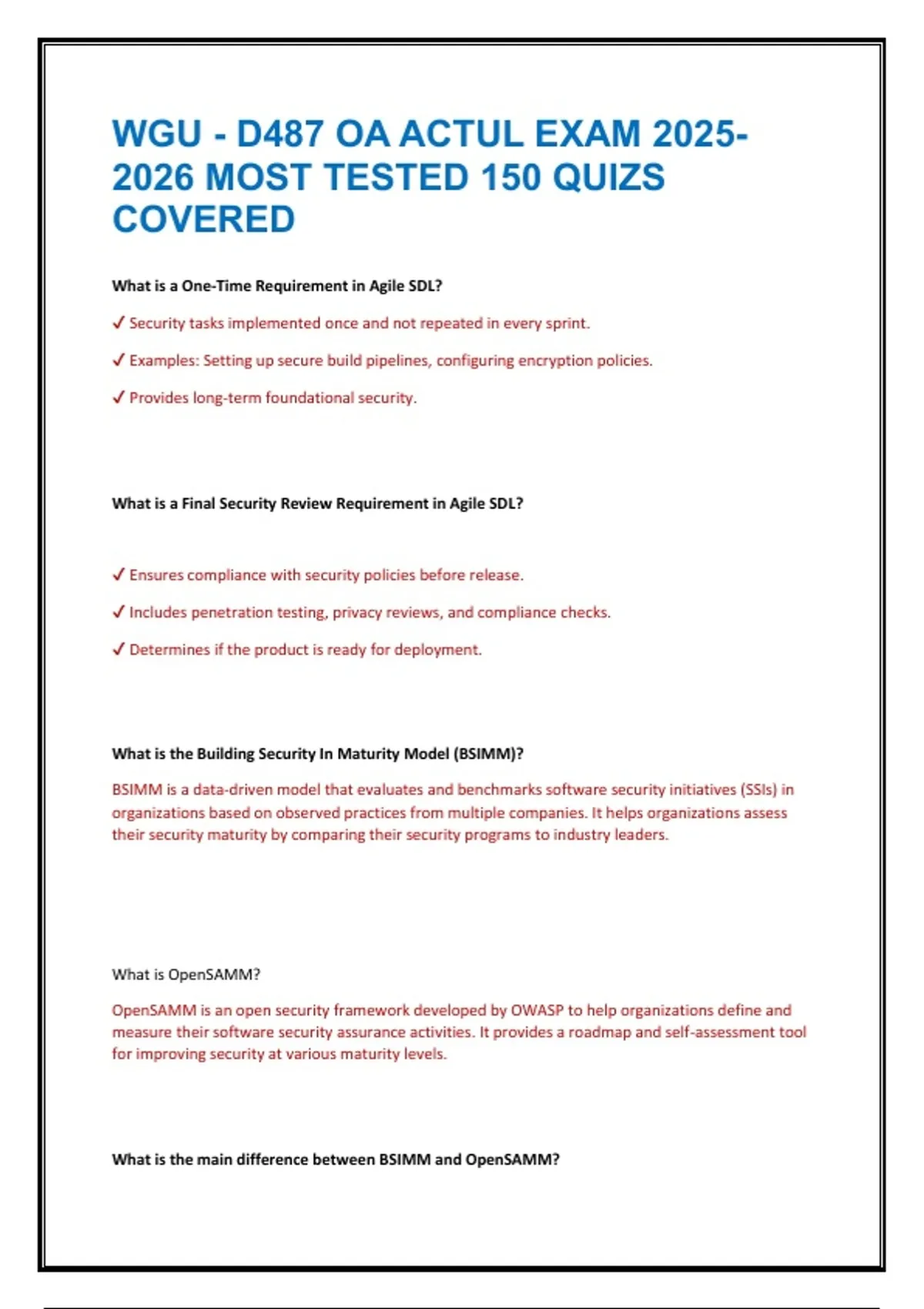 WGU - D487 OA ACTUL EXAM 2025-2026 MOST TESTED 150 QUIZS COVERED

What is a One-Time Requirement in Agile SDL?

✓ Security tasks implemented once and not repeated in every sprint.

✓ Examples: Setting up secure build pipelines, configuring encryption policies.

✓ Provides long-term foundational security.

What is a Final Security Review Requirement in Agile SDL?

✓ Ensures compliance with security policies before release.

✓ Includes penetration testing, privacy reviews, and compliance checks.

✓ Determines if the product is ready for deployment.

What is the Building Security In Maturity Model (BSIMM)?

BSIMM is a data-driven model that evaluates and benchmarks software security initiatives (SSIs) in organizations based on observed practices from multiple companies. It helps organizations assess their security maturity by comparing their security programs to industry leaders.

What is OpenSAMM?

OpenSAMM is an open security framework developed by OWASP to help organizations define and measure their software security assurance activities. It provides a roadmap and self-assessment tool for improving security at various maturity levels.

What is the main difference between BSIMM and OpenSAMM?